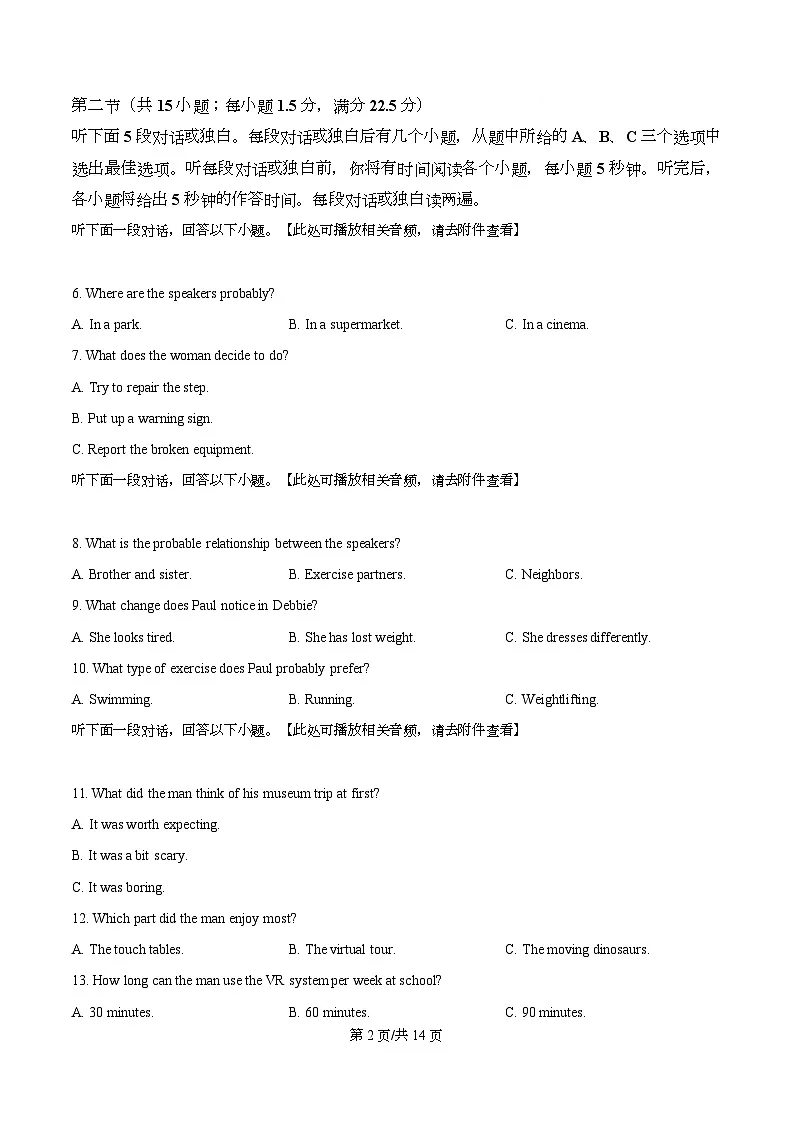 第二节（共 15 小题；每小题 1.5 分，满分 22.5 分）
听下面 5 段对话或独白。每段对话或独白后有几个小题，从题中所给的 A、B、C 三个选项中选出最佳选项。听每段对话或独白前，你将有时间阅读各个小题，每小题 5 秒钟。听完后，各小题将给出 5 秒钟的作答时间。每段对话或独白读两遍。
听下面一段对话，回答以下小题。【此处可播放相关音频，请去附件查看】

6. Where are the speakers probably?
A. In a park.
B. In a supermarket.
C. In a cinema.
7. What does the woman decide to do?
A. Try to repair the step.
B. Put up a warning sign.
C. Report the broken equipment.
听下面一段对话，回答以下小题。【此处可播放相关音频，请去附件查看】

8. What is the probable relationship between the speakers?
A. Brother and sister.
B. Exercise partners.
C. Neighbors.
9. What change does Paul notice in Debbie?
A. She looks tired.
B. She has lost weight.
C. She dresses differently.
10. What type of exercise does Paul probably prefer?
A. Swimming.
B. Running.
C. Weightlifting.
听下面一段对话，回答以下小题。【此处可播放相关音频，请去附件查看】

11. What did the man think of his museum trip at first?
A. It was worth expecting.
B. It was a bit scary.
C. It was boring.
12. Which part did the man enjoy most?
A. The touch tables.
B. The virtual tour.
C. The moving dinosaurs.
13. How long can the man use the VR system per week at school?
A. 30 minutes.
B. 60 minutes.
C. 90 minutes.
第 2 页/共 14 页